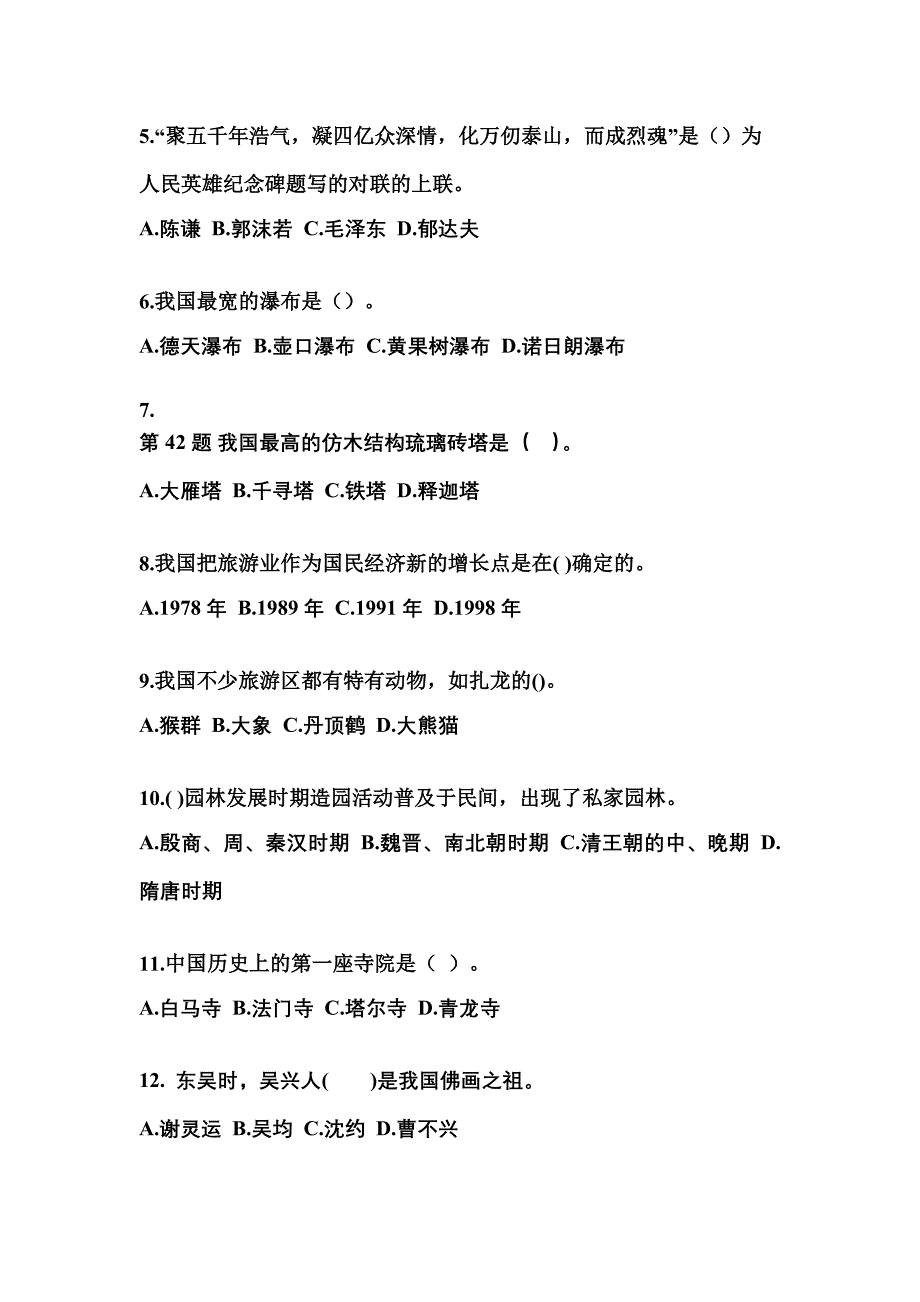 5.“聚五千年浩气，凝四亿众深情，化万仞泰山，而成烈魂”是（）为人民英雄纪念碑题写的对联的上联。

A.陈谦 B.郭沫若 C.毛泽东 D.郁达夫

6.我国最宽的瀑布是（）。

A.德天瀑布 B.壶口瀑布 C.黄果树瀑布 D.诺日朗瀑布

7.
第 42 题 我国最高的仿木结构琉璃砖塔是（ ）。

A.大雁塔 B.千寻塔 C.铁塔 D.释迦塔

8.我国把旅游业作为国民经济新的增长点是在( )确定的。

A.1978 年 B.1989 年 C.1991 年 D.1998 年

9.我国不少旅游区都有特有动物，如扎龙的()。

A.猴群 B.大象 C.丹顶鹤 D.大熊猫

10.( )园林发展时期造园活动普及于民间，出现了私家园林。

A.殷商、周、秦汉时期 B.魏晋、南北朝时期 C.清王朝的中、晚期 D.隋唐时期

11.中国历史上的第一座寺院是（ ）。

A.白马寺 B.法门寺 C.塔尔寺 D.青龙寺

12. 东吴时，吴兴人( )是我国佛画之祖。

A.谢灵运 B.吴均 C.沈约 D.曹不兴